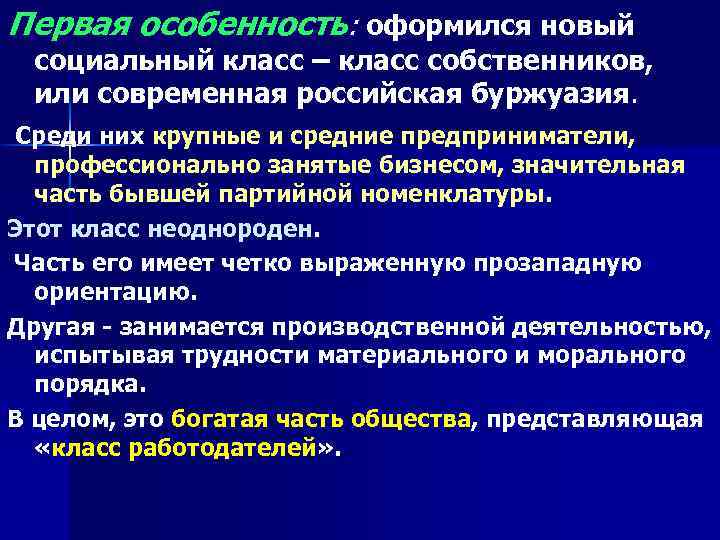 Первая особенность: оформился новый социальный класс – класс собственников, или современная российская буржуазия.

Среди них крупные и средние предприниматели, профессионально занятые бизнесом, значительная часть бывшей партийной номенклатуры.

Этот класс неоднороден.

Часть его имеет четко выраженную прозападную ориентацию.

Другая - занимается производственной деятельностью, испытывая трудности материального и морального порядка.

В целом, это богатая часть общества, представляющая «класс работодателей».